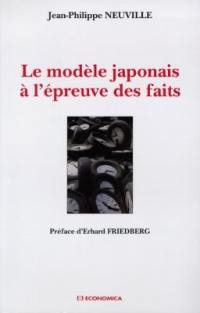 Jean-Philippe NEUVILLE

Le modèle japonais à l'épreuve des faits

Préface d'Erhard FRIEDBERG

ECONOMICA